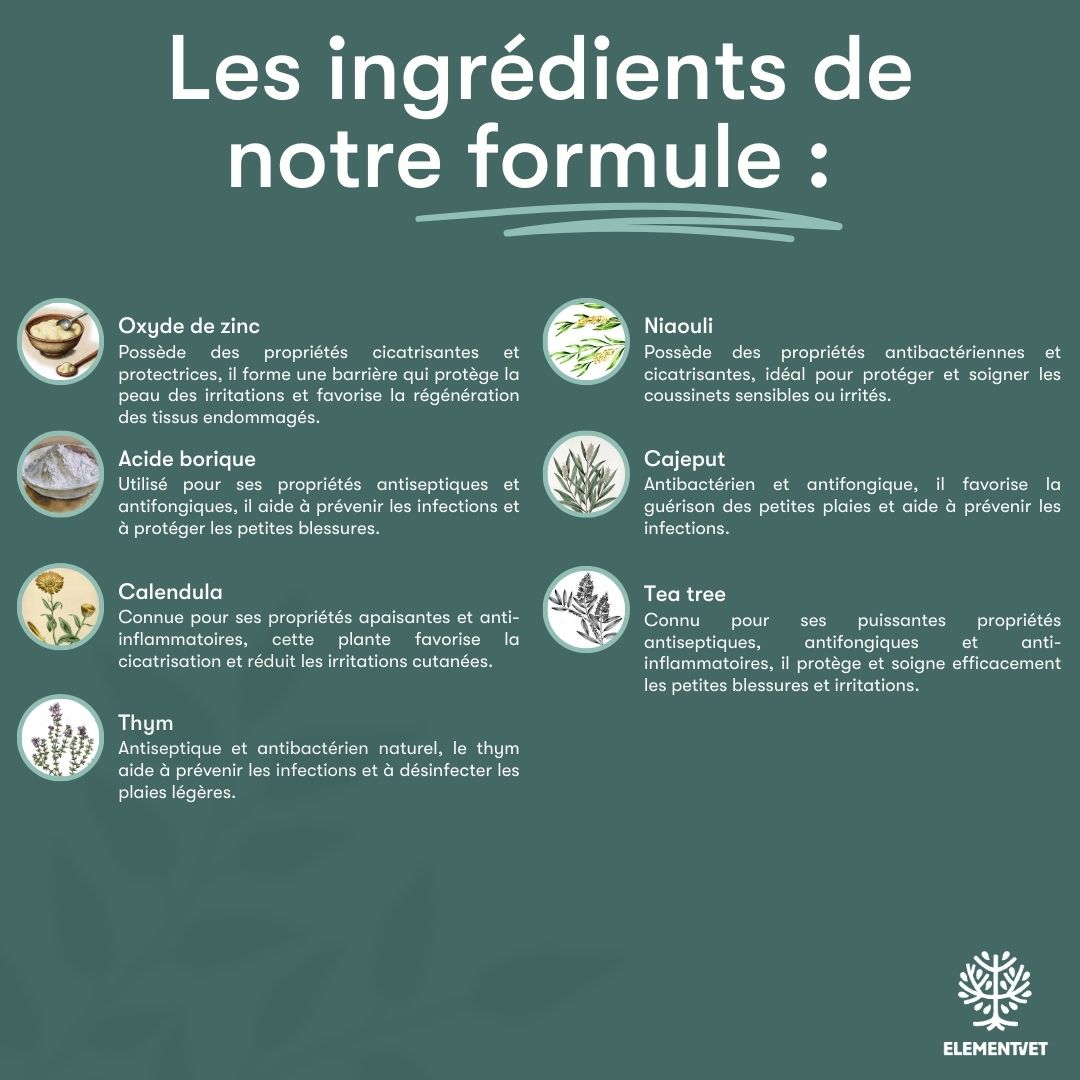 Les ingrédients de notre formule :

Oxyde de zinc
Possède des propriétés cicatrisantes et protectrices, il forme une barrière qui protège la peau des irritations et favorise la régénération des tissus endommagés.

Acide borique
Utilisé pour ses propriétés antiseptiques et antifongiques, il aide à prévenir les infections et à protéger les petites blessures.

Calendula
Connue pour ses propriétés apaisantes et anti-inflammatoires, cette plante favorise la cicatrisation et réduit les irritations cutanées.

Thym
Antiseptique et antibactérien naturel, le thym aide à prévenir les infections et à désinfecter les plaies légères.

Niaouli
Possède des propriétés antibactériennes et cicatrisantes, idéal pour protéger et soigner les coussinets sensibles ou irrités.

Cajeput
Antibactérien et antifongique, il favorise la guérison des petites plaies et aide à prévenir les infections.

Tea tree
Connu pour ses puissantes propriétés antiseptiques, antifongiques et anti-inflammatoires, il protège et soigne efficacement les petites blessures et irritations.

ELEMENTVET